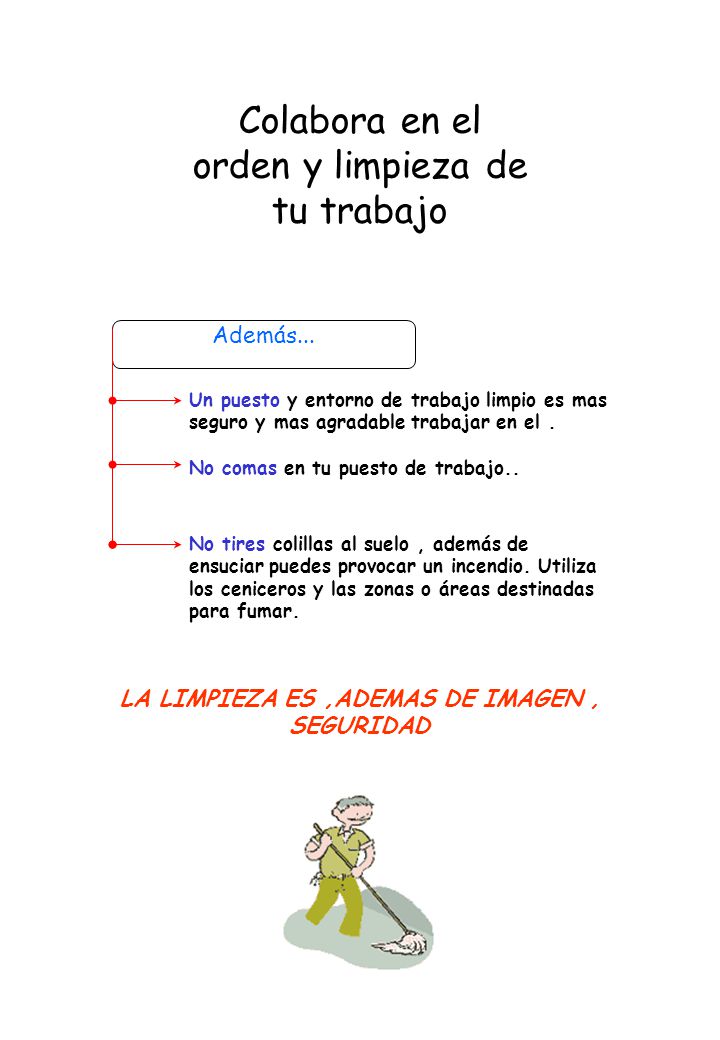 Colabora en el orden y limpieza de tu trabajo

Además...

Un puesto y entorno de trabajo limpio es mas seguro y mas agradable trabajar en el .

No comas en tu puesto de trabajo..

No tires colillas al suelo , además de ensuciar puedes provocar un incendio. Utiliza los ceniceros y las zonas o áreas destinadas para fumar.

LA LIMPIEZA ES ,ADEMAS DE IMAGEN , SEGURIDAD